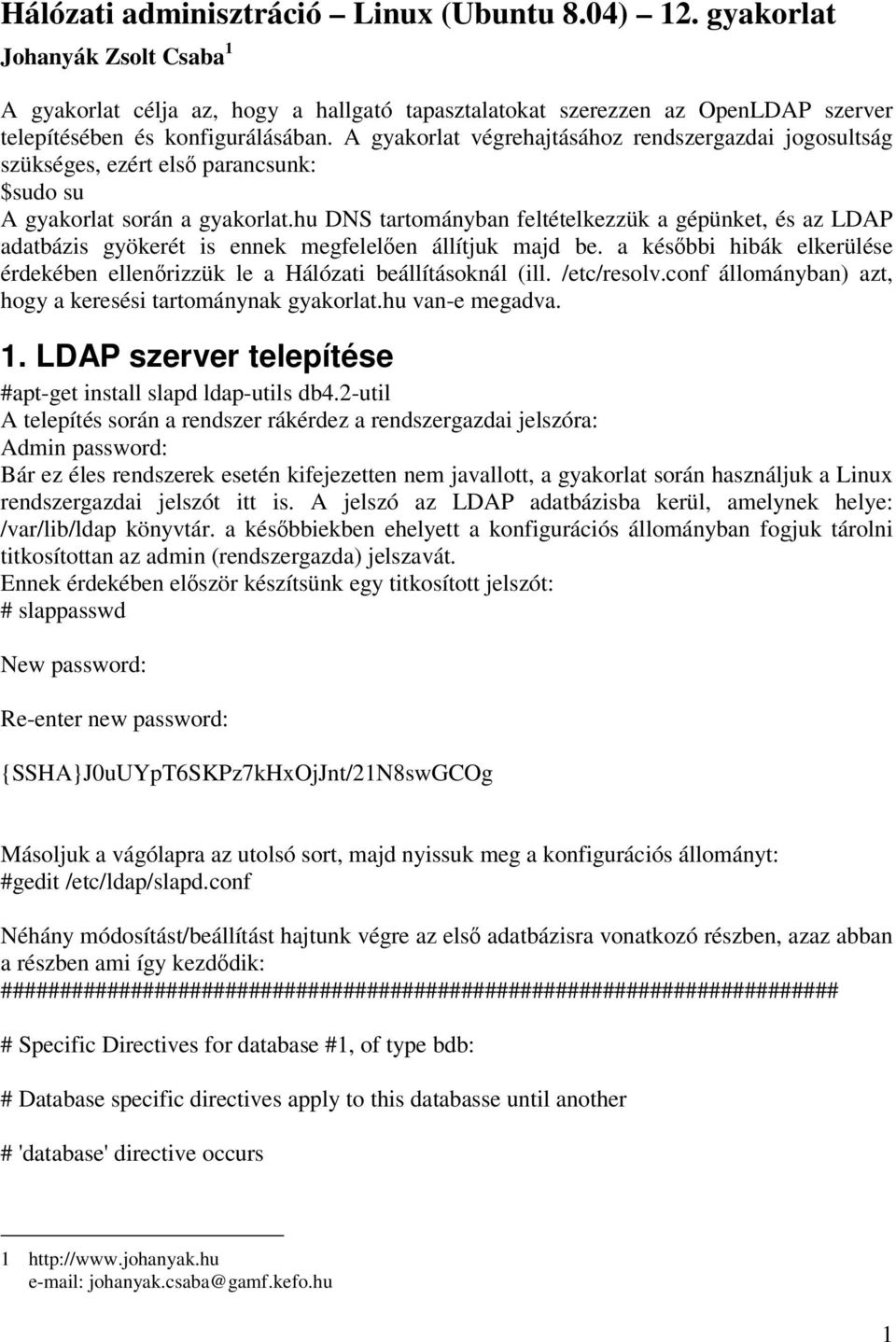 Hálózati adminisztráció – Linux (Ubuntu 8.04) – 12. gyakorlat

Johanyák Zsolt Csaba $^1$

A gyakorlat célja az, hogy a hallgató tapasztalatokat szerezzen az OpenLDAP szerver telepítésében és konfigurálásában. A gyakorlat végrehajtásához rendszergazdai jogosultság szükséges, ezért első parancsunk:
$sudo su
A gyakorlat során a gyakorlat.hu DNS tartományban feltételkezzük a gépünket, és az LDAP adatbázis gyökerét is ennek megfelelően állítjuk majd be. a későbbi hibák elkerülése érdekében ellenőrizzük le a Hálózati beállításoknál (ill. /etc/resolv.conf állományban) azt, hogy a keresési tartománynak gyakorlat.hu van-e megadva.

1. LDAP szerver telepítése

#apt-get install slapd ldap-utils db4.2-util
A telepítés során a rendszer rákérdez a rendszergazdai jelszóra:
Admin password:
Bár ez éles rendszerek esetén kifejezetten nem javallott, a gyakorlat során használjuk a Linux rendszergazdai jelszót itt is. A jelszó az LDAP adatbázisba kerül, amelynek helye: /var/lib/ldap könyvtár. a későbbiekben ehelyett a konfigurációs állományban fogjuk tárolni titkosítottan az admin (rendszergazda) jelszavát.
Ennek érdekében először készítsünk egy titkosított jelszót:
# slappasswd

New password:

Re-enter new password:

{SSHA}J0uUYpT6SKPz7kHxOjJnt/21N8swGCOg

Másoljuk a vágólapra az utolsó sort, majd nyissuk meg a konfigurációs állományt:
#gedit /etc/ldap/slapd.conf

Néhány módosítást/beállítást hajtunk végre az első adatbázisra vonatkozó részben, azaz abban a részben ami így kezdődik:
#######################################################################

# Specific Directives for database #1, of type bdb:

# Database specific directives apply to this databasse until another

# 'database' directive occurs

1 http://www.johanyak.hu
e-mail: johanyak.csaba@gamf.kefo.hu

1